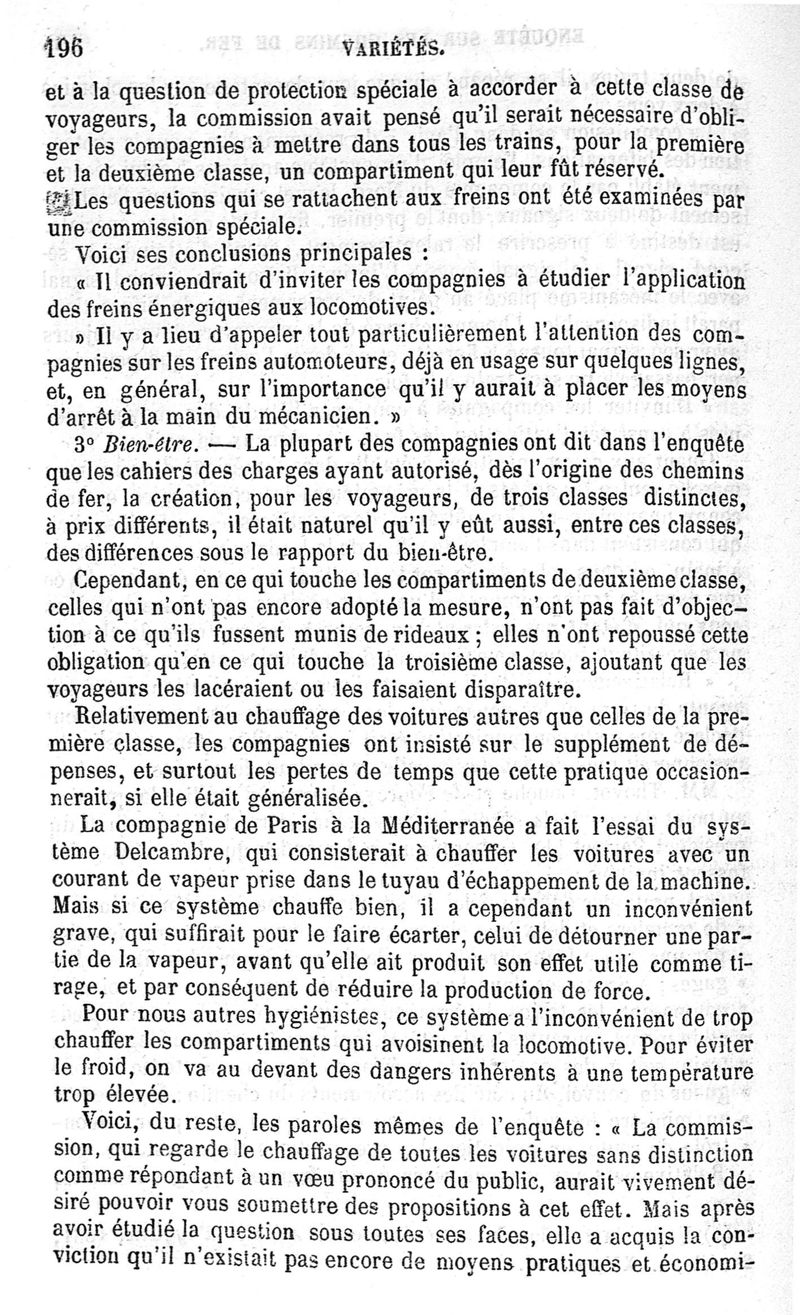 196 VARIÉTÉS.

et à la question de protection spéciale à accorder à cette classe de voyageurs, la commission avait pensé qu'il serait nécessaire d'obliger les compagnies à mettre dans tous les trains, pour la première et la deuxième classe, un compartiment qui leur fût réservé.

Les questions qui se rattachent aux freins ont été examinées par une commission spéciale.

Voici ses conclusions principales :

« Il conviendrait d'inviter les compagnies à étudier l'application des freins énergiques aux locomotives.

» Il y a lieu d'appeler tout particulièrement l'attention des compagnies sur les freins automoteurs, déjà en usage sur quelques lignes, et, en général, sur l'importance qu'il y aurait à placer les moyens d'arrêt à la main du mécanicien. »

3° Bien-être. — La plupart des compagnies ont dit dans l'enquête que les cahiers des charges ayant autorisé, dès l'origine des chemins de fer, la création, pour les voyageurs, de trois classes distinctes, à prix différents, il était naturel qu'il y eût aussi, entre ces classes, des différences sous le rapport du bien-être.

Cependant, en ce qui touche les compartiments de deuxième classe, celles qui n'ont pas encore adopté la mesure, n'ont pas fait d'objection à ce qu'ils fussent munis de rideaux ; elles n'ont repoussé cette obligation qu'en ce qui touche la troisième classe, ajoutant que les voyageurs les lacéraient ou les faisaient disparaître.

Relativement au chauffage des voitures autres que celles de la première classe, les compagnies ont insisté sur le supplément de dépenses, et surtout les pertes de temps que cette pratique occasionnerait, si elle était généralisée.

La compagnie de Paris à la Méditerranée a fait l'essai du système Delcambre, qui consisterait à chauffer les voitures avec un courant de vapeur prise dans le tuyau d'échappement de la machine. Mais si ce système chauffe bien, il a cependant un inconvénient grave, qui suffirait pour le faire écarter, celui de détourner une partie de la vapeur, avant qu'elle ait produit son effet utile comme tirage, et par conséquent de réduire la production de force.

Pour nous autres hygiénistes, ce système a l'inconvénient de trop chauffer les compartiments qui avoisinent la locomotive. Pour éviter le froid, on va au devant des dangers inhérents à une température trop élevée.

Voici, du reste, les paroles mêmes de l'enquête : « La commission, qui regarde le chauffage de toutes les voitures sans distinction comme répondant à un vœu prononcé du public, aurait vivement désiré pouvoir vous soumettre des propositions à cet effet. Mais après avoir étudié la question sous toutes ses faces, elle a acquis la conviction qu'il n'existait pas encore de moyens pratiques et économi-